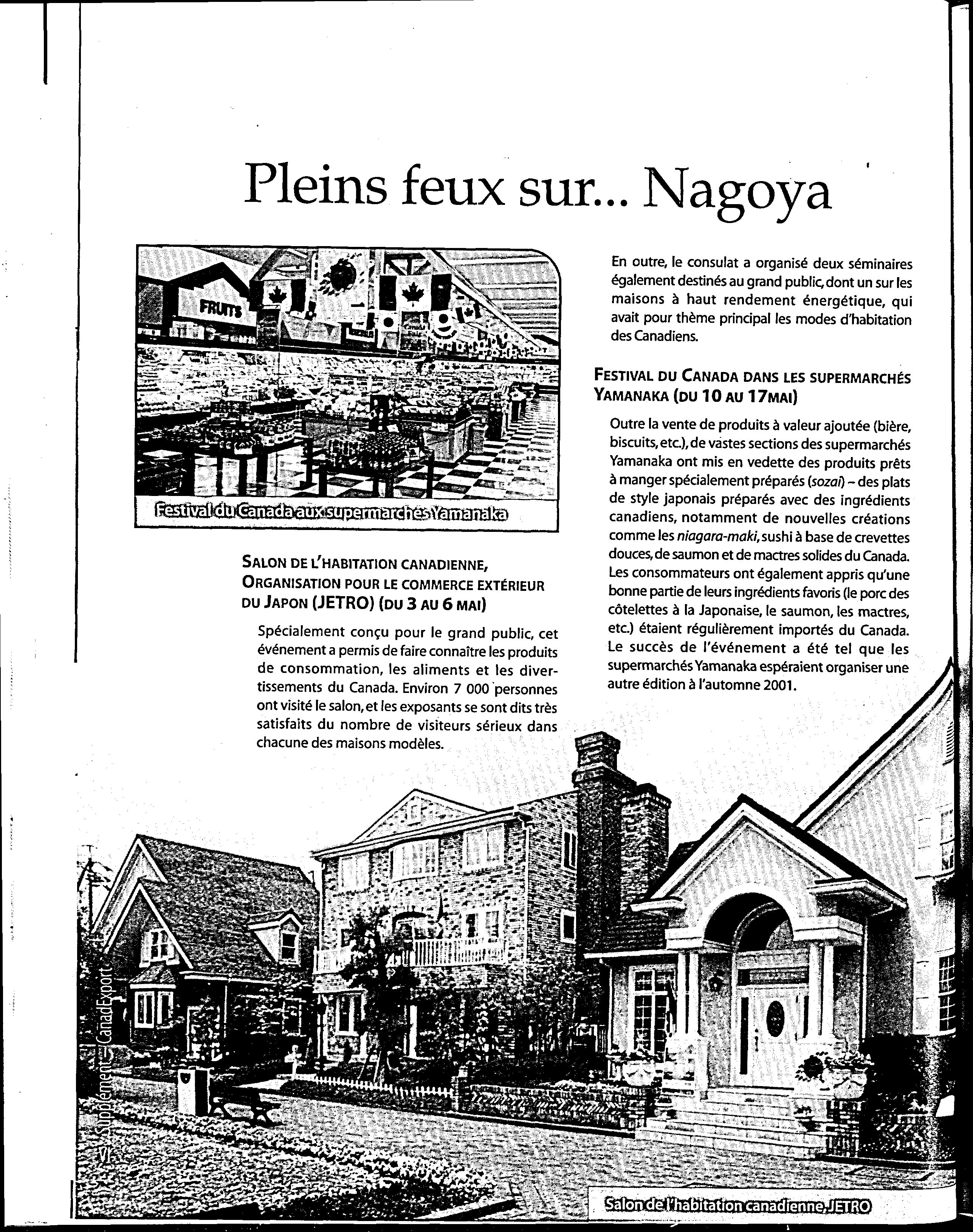 Pleins feux sur... Nagoya

FRUITS

Festival du Canada aux supermarchés Yamanaka

SALON DE L'HABITATION CANADIENNE, ORGANISATION POUR LE COMMERCE EXTÉRIEUR DU JAPON (JETRO) (DU 3 AU 6 MAI)

Spécialement conçu pour le grand public, cet événement a permis de faire connaître les produits de consommation, les aliments et les divertissements du Canada. Environ 7 000 personnes ont visité le salon, et les exposants se sont dits très satisfaits du nombre de visiteurs sérieux dans chacune des maisons modèles.

En outre, le consulat a organisé deux séminaires également destinés au grand public, dont un sur les maisons à haut rendement énergétique, qui avait pour thème principal les modes d'habitation des Canadiens.

FESTIVAL DU CANADA DANS LES SUPERMARCHÉS YAMANAKA (DU 10 AU 17MAI)

Outre la vente de produits à valeur ajoutée (bière, biscuits, etc.), de vastes sections des supermarchés Yamanaka ont mis en vedette des produits prêts à manger spécialement préparés (sozai) – des plats de style japonais préparés avec des ingrédients canadiens, notamment de nouvelles créations comme les niagara-maki, sushi à base de crevettes douces, de saumon et de mactres solides du Canada. Les consommateurs ont également appris qu'une bonne partie de leurs ingrédients favoris (le porc des côtelettes à la Japonaise, le saumon, les mactres, etc.) étaient régulièrement importés du Canada. Le succès de l'événement a été tel que les supermarchés Yamanaka espéraient organiser une autre édition à l'automne 2001.

VI – Supplément – CanadExport

Salon de l'habitation canadienne, JETRO